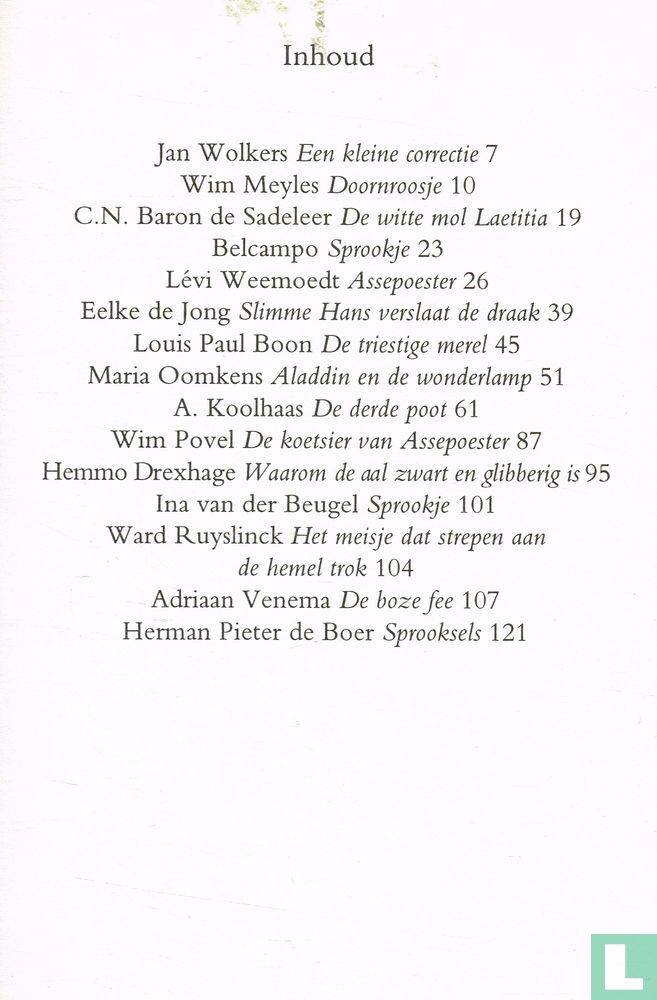 Inhoud

Jan Wolkers Een kleine correctie 7
Wim Meyles Doornroosje 10
C.N. Baron de Sadeleer De witte mol Laetitia 19
Belcampo Sprookje 23
Lévi Weemoedt Assepoester 26
Eelke de Jong Slimme Hans verslaat de draak 39
Louis Paul Boon De triestige merel 45
Maria Oomkens Aladdin en de wonderlamp 51
A. Koolhaas De derde poot 61
Wim Povel De koetsier van Assepoester 87
Hemmo Drexhage Waarom de aal zwart en glibberig is 95
Ina van der Beugel Sprookje 101
Ward Ruyslinck Het meisje dat strepen aan de hemel trok 104
Adriaan Venema De boze fee 107
Herman Pieter de Boer Sprooksels 121